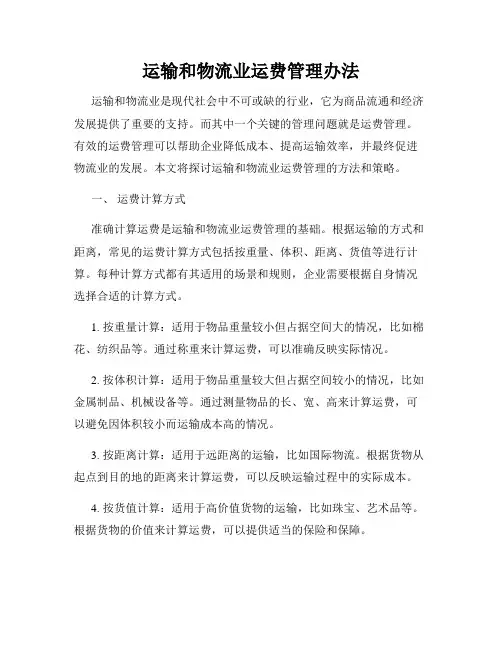 运输和物流业运费管理办法

运输和物流业是现代社会中不可或缺的行业，它为商品流通和经济发展提供了重要的支持。而其中一个关键的管理问题就是运费管理。有效的运费管理可以帮助企业降低成本、提高运输效率，并最终促进物流业的发展。本文将探讨运输和物流业运费管理的方法和策略。

一、 运费计算方式

准确计算运费是运输和物流业运费管理的基础。根据运输的方式和距离，常见的运费计算方式包括按重量、体积、距离、货值等进行计算。每种计算方式都有其适用的场景和规则，企业需要根据自身情况选择合适的计算方式。

1. 按重量计算：适用于物品重量较小但占据空间大的情况，比如棉花、纺织品等。通过称重来计算运费，可以准确反映实际情况。

2. 按体积计算：适用于物品重量较大但占据空间较小的情况，比如金属制品、机械设备等。通过测量物品的长、宽、高来计算运费，可以避免因体积较小而运输成本高的情况。

3. 按距离计算：适用于远距离的运输，比如国际物流。根据货物从起点到目的地的距离来计算运费，可以反映运输过程中的实际成本。

4. 按货值计算：适用于高价值货物的运输，比如珠宝、艺术品等。根据货物的价值来计算运费，可以提供适当的保险和保障。